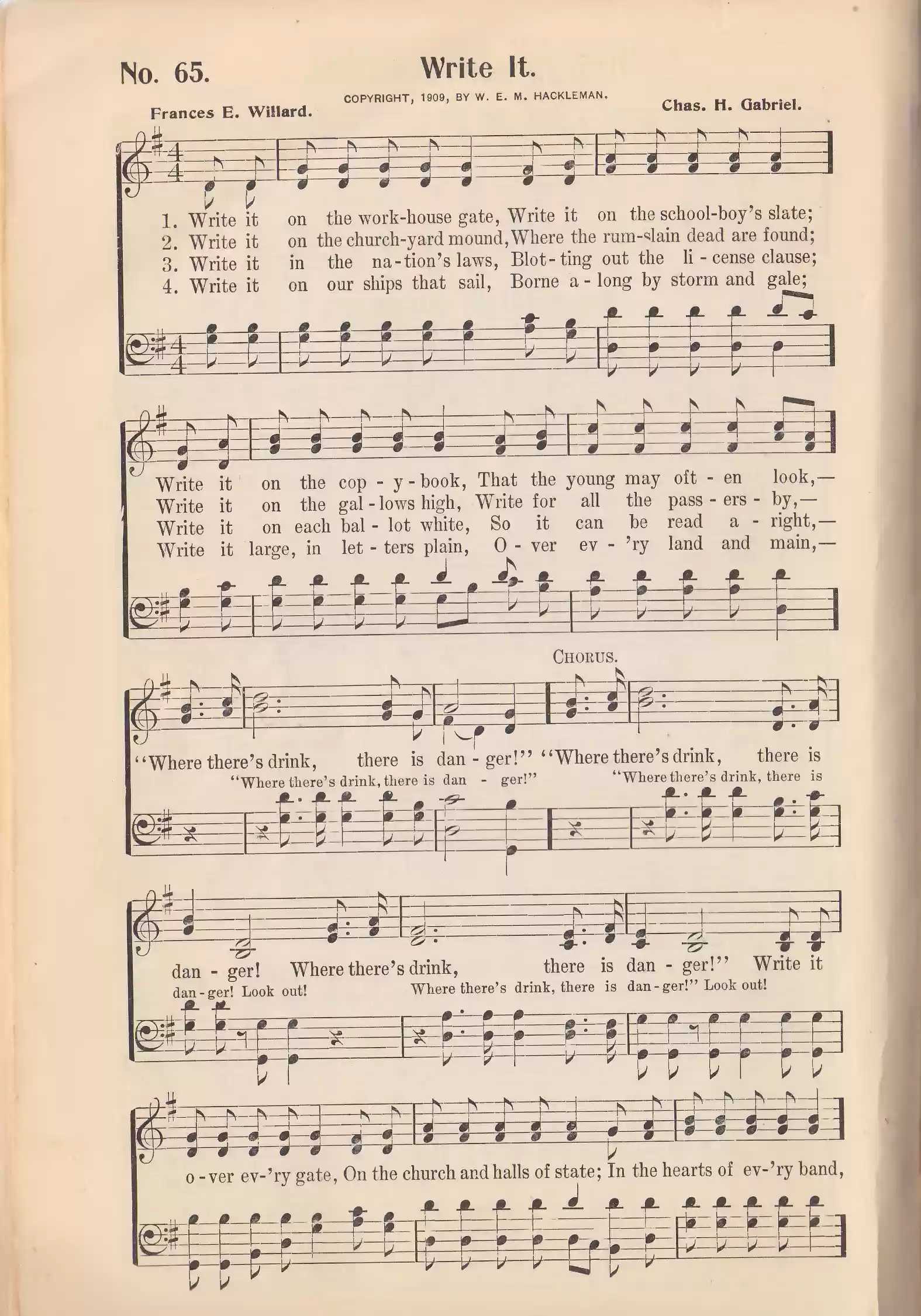 No. 65. Write It.

COPYRIGHT, 1909, BY W. E. M. HACKLEMAN.

Frances E. Willard. Chas. H. Gabriel.

1. Write it on the work-house gate, Write it on the school-boy's slate;
2. Write it on the church-yard mound, Where the rum-slain dead are found;
3. Write it in the na-tion's laws, Blot-ting out the li-cense clause;
4. Write it on our ships that sail, Borne a-long by storm and gale;

Write it on the cop-y-book, That the young may oft-en look,—
Write it on the gal-lows high, Write for all the pass-ers-by,—
Write it on each bal-lot white, So it can be read a-right,—
Write it large, in let-ters plain, O-ver ev-'ry land and main,—

CHORUS.

"Where there's drink, there is dan-ger!" "Where there's drink, there is
"Where there's drink, there is dan - ger!" "Where there's drink, there is

dan-ger! Where there's drink, there is dan-ger!" Write it
dan-ger! Look out! Where there's drink, there is dan-ger!" Look out!

o-ver ev-'ry gate, On the church and halls of state; In the hearts of ev-'ry band,